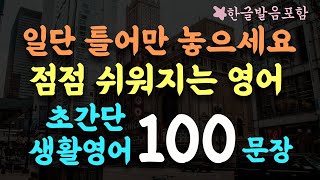 한글발음포함

일단 틀어만 놓으세요
점점 쉬워지는 영어

초간단
생활영어 100 문장